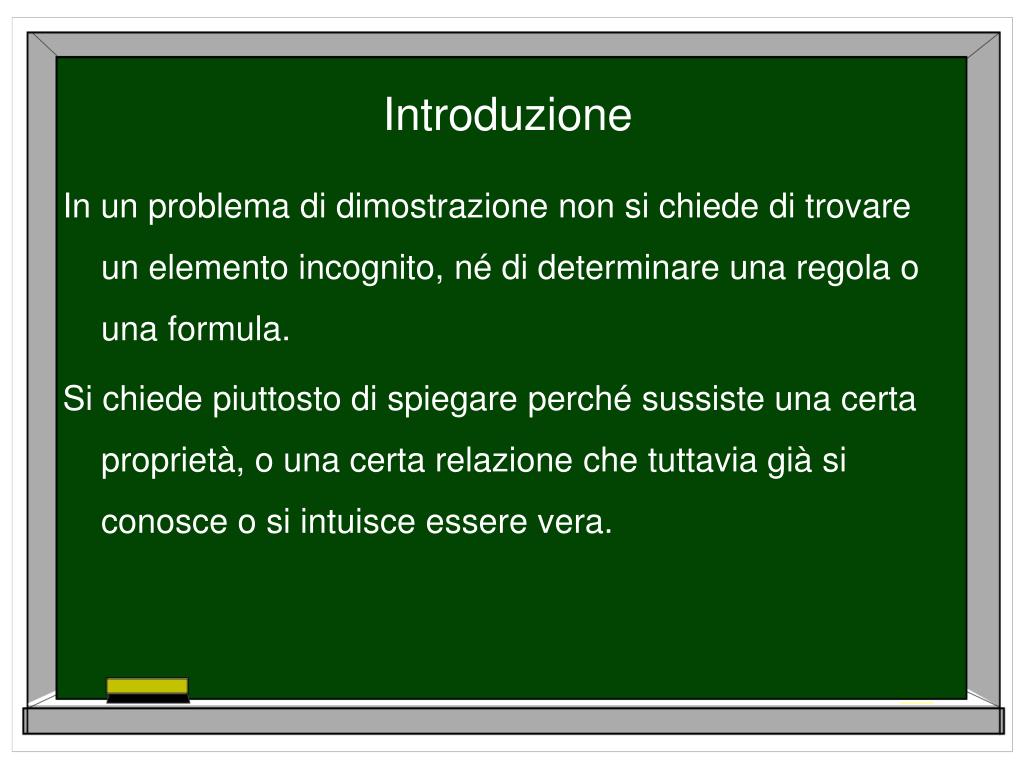 Introduzione

In un problema di dimostrazione non si chiede di trovare un elemento incognito, né di determinare una regola o una formula.

Si chiede piuttosto di spiegare perché sussiste una certa proprietà, o una certa relazione che tuttavia già si conosce o si intuisce essere vera.